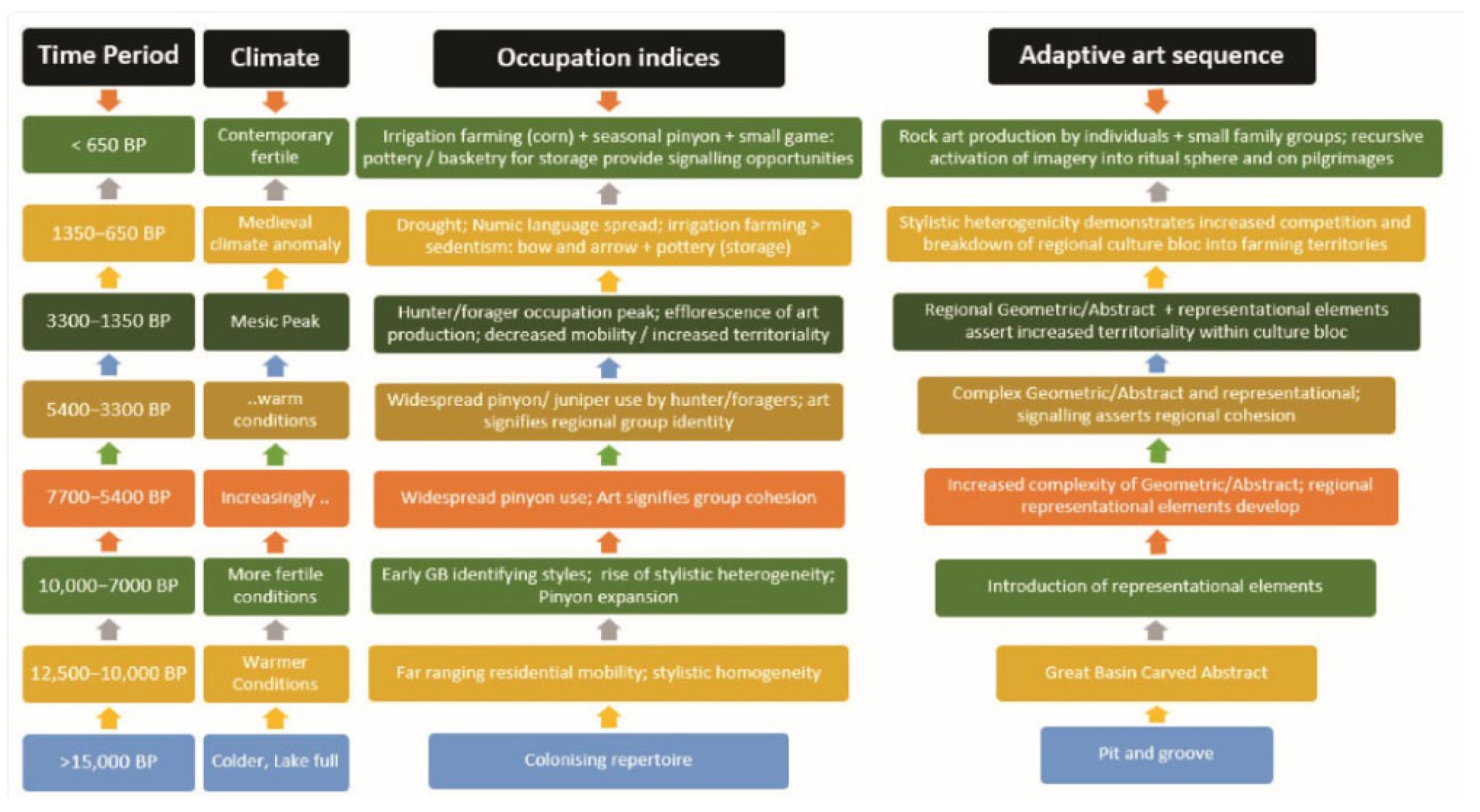 | Time Period | Climate | Occupation indices | Adaptive art sequence |
|---|---|---|---|
| < 650 BP | Contemporary fertile | Irrigation farming (corn) + seasonal pinyon + small game: pottery / basketry for storage provide signalling opportunities | Rock art production by individuals + small family groups; recursive activation of imagery into ritual sphere and on pilgrimages |
| 1350–650 BP | Medieval climate anomaly | Drought; Numic language spread; irrigation farming > sedentism: bow and arrow + pottery (storage) | Stylistic heterogenicity demonstrates increased competition and breakdown of regional culture bloc into farming territories |
| 3300–1350 BP | Mesic Peak | Hunter/forager occupation peak; efflorescence of art production; decreased mobility / increased territoriality | Regional Geometric/Abstract + representational elements assert increased territoriality within culture bloc |
| 5400–3300 BP | ..warm conditions | Widespread pinyon/ juniper use by hunter/foragers; art signifies regional group identity | Complex Geometric/Abstract and representational; signalling asserts regional cohesion |
| 7700–5400 BP | Increasingly .. | Widespread pinyon use; Art signifies group cohesion | Increased complexity of Geometric/Abstract; regional representational elements develop |
| 10,000–7000 BP | More fertile conditions | Early GB identifying styles; rise of stylistic heterogeneity; Pinyon expansion | Introduction of representational elements |
| 12,500–10,000 BP | Warmer Conditions | Far ranging residential mobility; stylistic homogeneity | Great Basin Carved Abstract |
| >15,000 BP | Colder, Lake full | Colonising repertoire | Pit and groove |